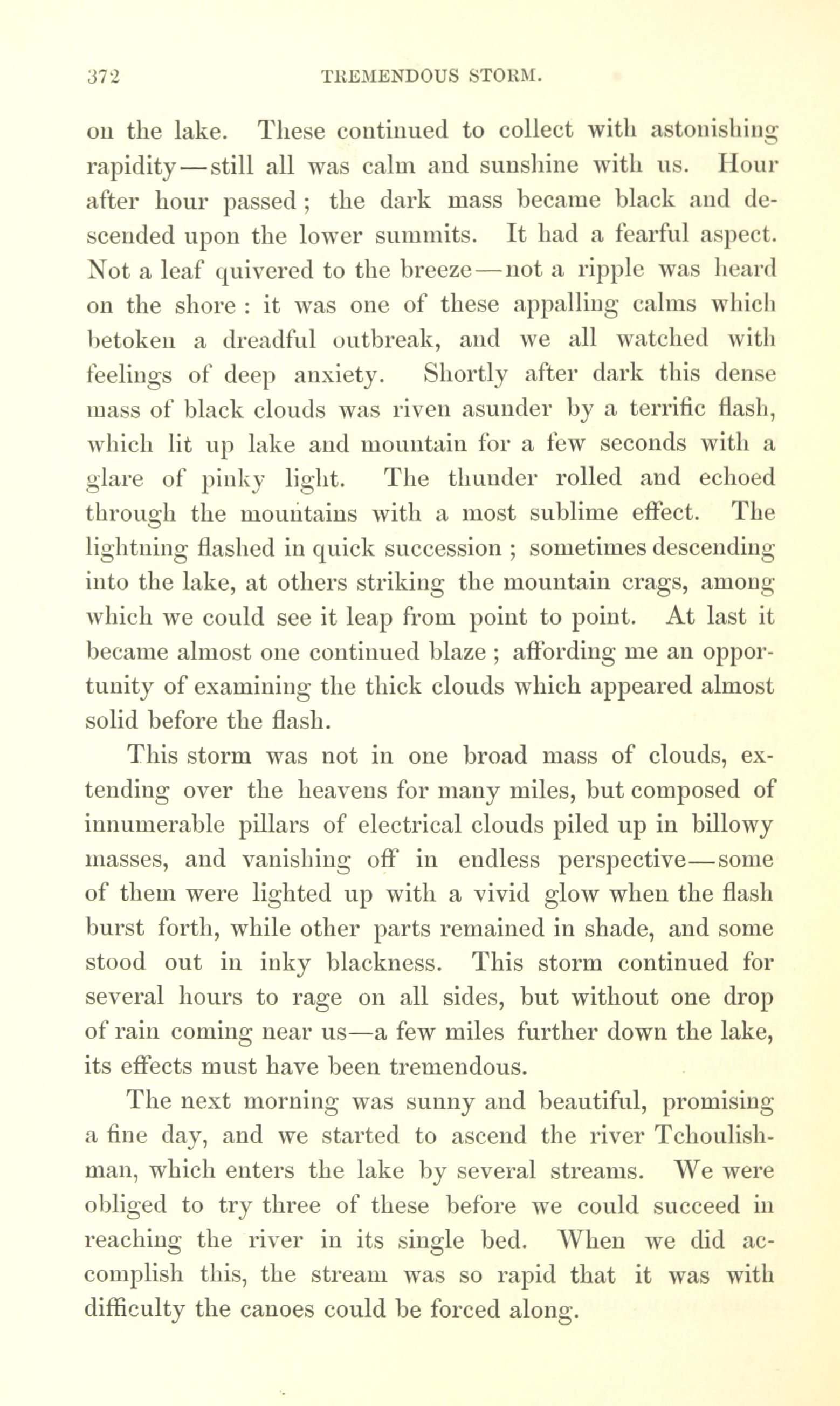 372 TREMENDOUS STORM.

on the lake. These continued to collect with astonishing rapidity—still all was calm and sunshine with us. Hour after hour passed; the dark mass became black and descended upon the lower summits. It had a fearful aspect. Not a leaf quivered to the breeze—not a ripple was heard on the shore : it was one of these appalling calms which betoken a dreadful outbreak, and we all watched with feelings of deep anxiety. Shortly after dark this dense mass of black clouds was riven asunder by a terrific flash, which lit up lake and mountain for a few seconds with a glare of pinky light. The thunder rolled and echoed through the mountains with a most sublime effect. The lightning flashed in quick succession ; sometimes descending into the lake, at others striking the mountain crags, among which we could see it leap from point to point. At last it became almost one continued blaze ; affording me an opportunity of examining the thick clouds which appeared almost solid before the flash.

This storm was not in one broad mass of clouds, extending over the heavens for many miles, but composed of innumerable pillars of electrical clouds piled up in billowy masses, and vanishing off in endless perspective—some of them were lighted up with a vivid glow when the flash burst forth, while other parts remained in shade, and some stood out in inky blackness. This storm continued for several hours to rage on all sides, but without one drop of rain coming near us—a few miles further down the lake, its effects must have been tremendous.

The next morning was sunny and beautiful, promising a fine day, and we started to ascend the river Tchoulishman, which enters the lake by several streams. We were obliged to try three of these before we could succeed in reaching the river in its single bed. When we did accomplish this, the stream was so rapid that it was with difficulty the canoes could be forced along.